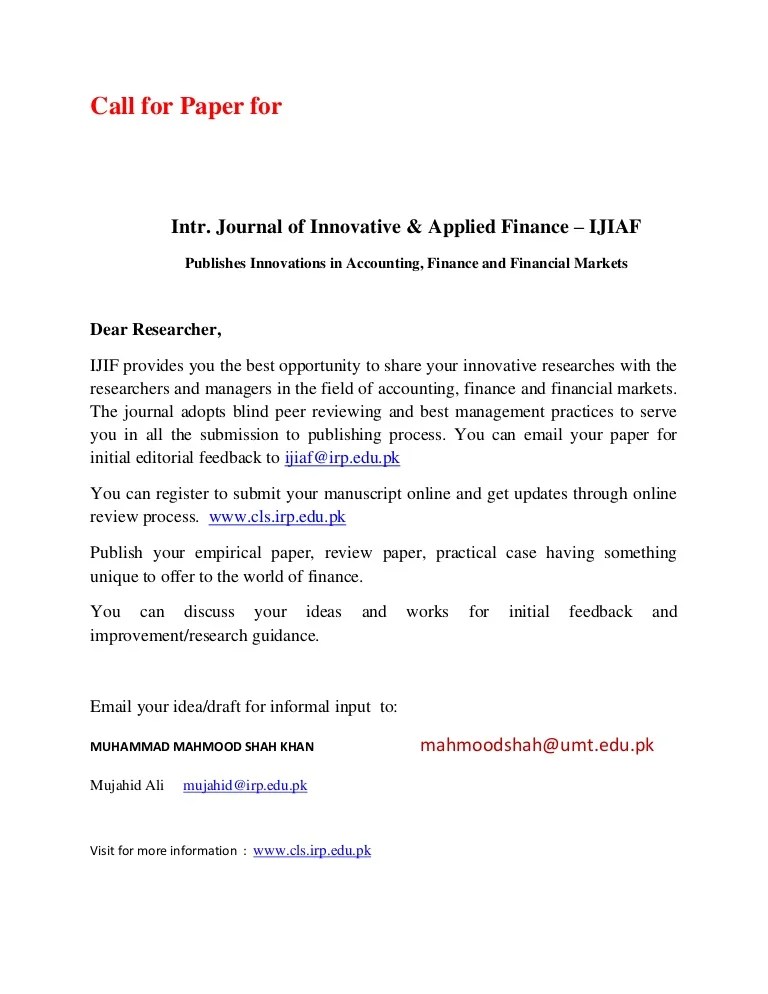 Call for Paper for

Intr. Journal of Innovative & Applied Finance – IJIAF

Publishes Innovations in Accounting, Finance and Financial Markets

Dear Researcher,

IJIF provides you the best opportunity to share your innovative researches with the researchers and managers in the field of accounting, finance and financial markets. The journal adopts blind peer reviewing and best management practices to serve you in all the submission to publishing process. You can email your paper for initial editorial feedback to ijiaf@irp.edu.pk

You can register to submit your manuscript online and get updates through online review process. www.cls.irp.edu.pk

Publish your empirical paper, review paper, practical case having something unique to offer to the world of finance.

You can discuss your ideas and works for initial feedback and improvement/research guidance.

Email your idea/draft for informal input to:

MUHAMMAD MAHMOOD SHAH KHAN mahmoodshah@umt.edu.pk

Mujahid Ali mujahid@irp.edu.pk

Visit for more information : www.cls.irp.edu.pk